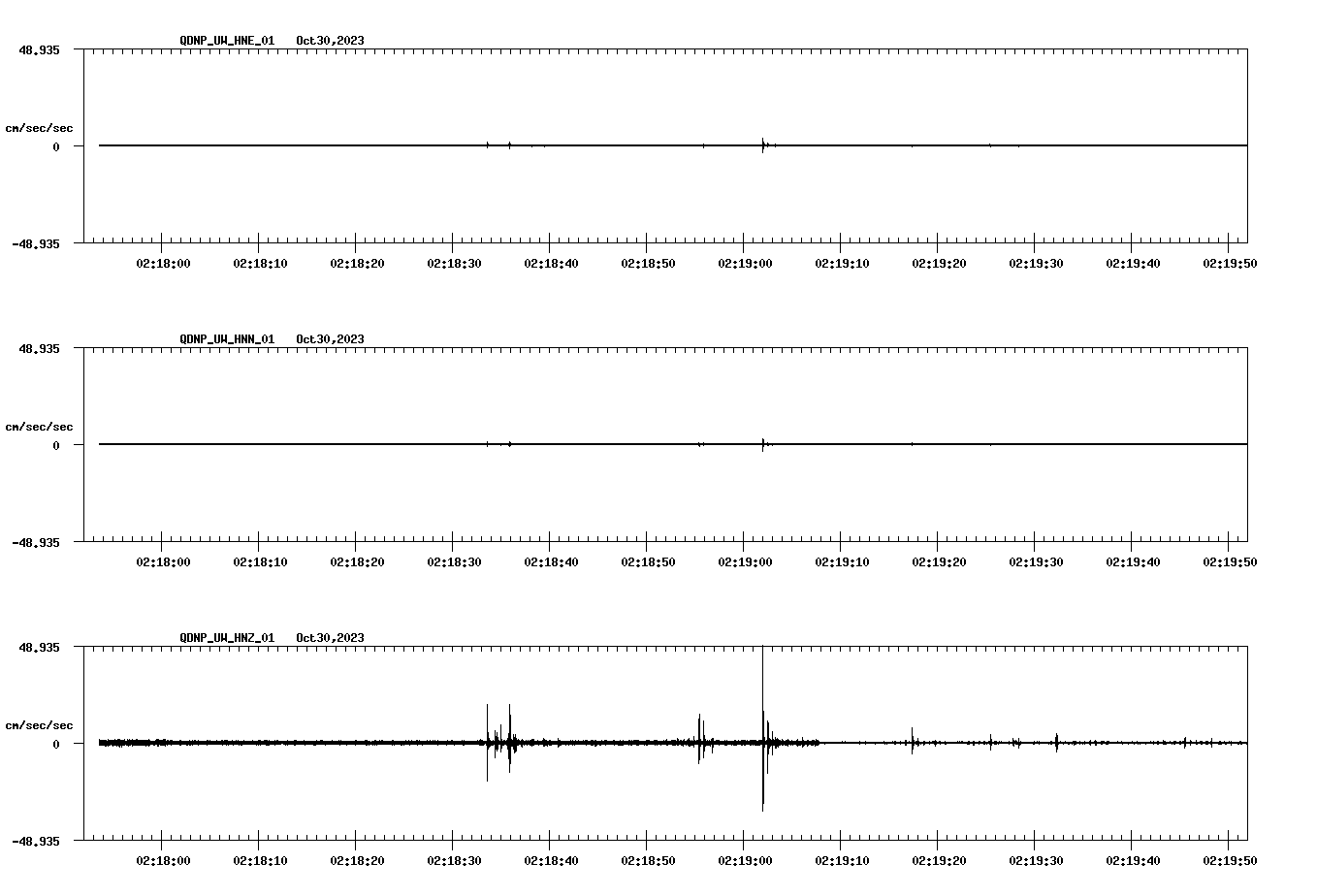 QDNP_UW_HNE_01 Oct30,2023

48.935

cm/sec/sec

0

-48.935

02:18:00 02:18:10 02:18:20 02:18:30 02:18:40 02:18:50 02:19:00 02:19:10 02:19:20 02:19:30 02:19:40 02:19:50

QDNP_UW_HNN_01 Oct30,2023

48.935

cm/sec/sec

0

-48.935

02:18:00 02:18:10 02:18:20 02:18:30 02:18:40 02:18:50 02:19:00 02:19:10 02:19:20 02:19:30 02:19:40 02:19:50

QDNP_UW_HNZ_01 Oct30,2023

48.935

cm/sec/sec

0

-48.935

02:18:00 02:18:10 02:18:20 02:18:30 02:18:40 02:18:50 02:19:00 02:19:10 02:19:20 02:19:30 02:19:40 02:19:50